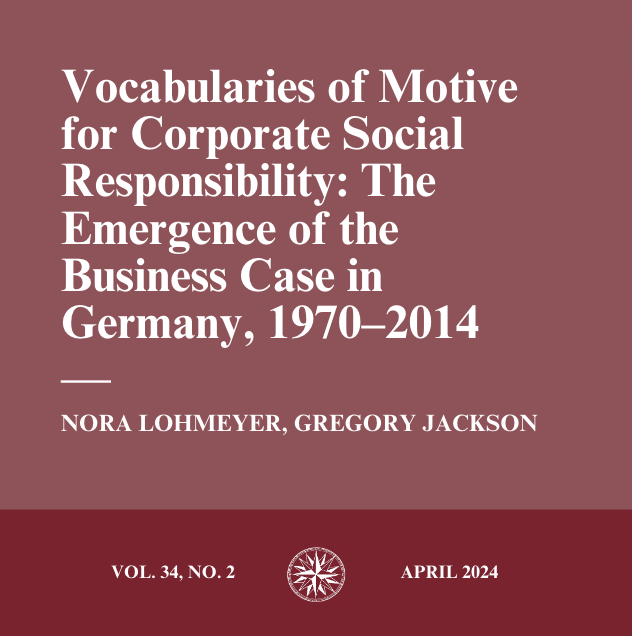 Vocabularies of Motive for Corporate Social Responsibility: The Emergence of the Business Case in Germany, 1970–2014

NORA LOHMEYER, GREGORY JACKSON

VOL. 34, NO. 2

APRIL 2024